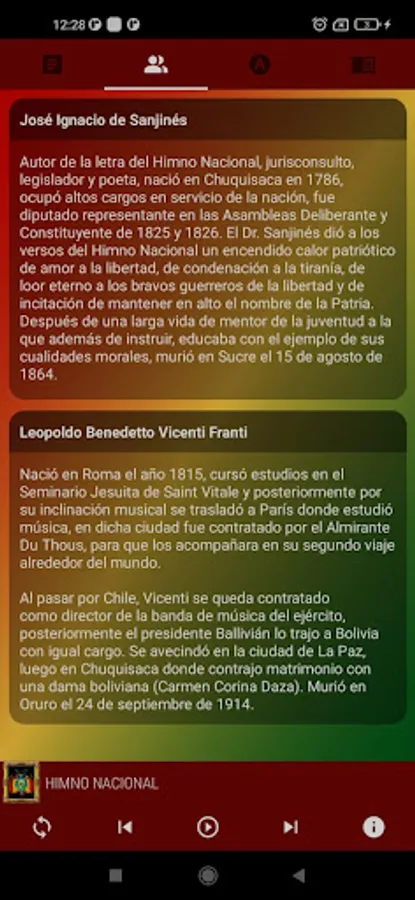 12:28

José Ignacio de Sanjinés

Autor de la letra del Himno Nacional, jurisconsulto, legislador y poeta, nació en Chuquisaca en 1786, ocupó altos cargos en servicio de la nación, fue diputado representante en las Asambleas Deliberante y Constituyente de 1825 y 1826. El Dr. Sanjinés dió a los versos del Himno Nacional un encendido calor patriótico de amor a la libertad, de condenación a la tiranía, de loor eterno a los bravos guerreros de la libertad y de incitación de mantener en alto el nombre de la Patria. Después de una larga vida de mentor de la juventud a la que además de instruir, educaba con el ejemplo de sus cualidades morales, murió en Sucre el 15 de agosto de 1864.

Leopoldo Benedetto Vicenti Franti

Nació en Roma el año 1815, cursó estudios en el Seminario Jesuita de Saint Vitale y posteriormente por su inclinación musical se trasladó a París donde estudió música, en dicha ciudad fue contratado por el Almirante Du Thous, para que los acompañara en su segundo viaje alrededor del mundo.

Al pasar por Chile, Vicenti se queda contratado como director de la banda de música del ejército, posteriormente el presidente Ballivián lo trajo a Bolivia con igual cargo. Se avecindó en la ciudad de La Paz, luego en Chuquisaca donde contrajo matrimonio con una dama boliviana (Carmen Corina Daza). Murió en Oruro el 24 de septiembre de 1914.

HIMNO NACIONAL